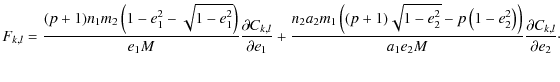 $F_{k,l} = \frac{(p+1)n_1 m_2 \left(1 - e_1^2 - \sqrt{1-e_1^2}\right)}{e_1 M} \frac{\partial C_{k,l}}{\partial e_1} + \frac{n_2 a_2 m_1 \left((p+1)\sqrt{1-e_2^2} - p\left(1-e_2^2\right)\right)}{a_1 e_2 M} \frac{\partial C_{k,l}}{\partial e_2}.$